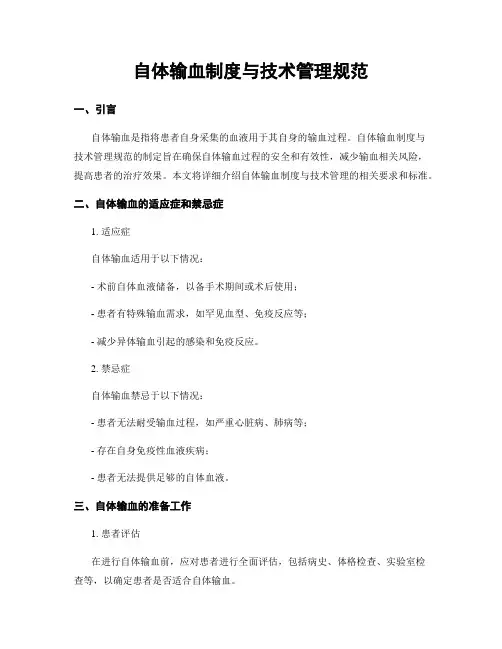 自体输血制度与技术管理规范

一、引言

自体输血是指将患者自身采集的血液用于其自身的输血过程。自体输血制度与技术管理规范的制定旨在确保自体输血过程的安全和有效性，减少输血相关风险，提高患者的治疗效果。本文将详细介绍自体输血制度与技术管理的相关要求和标准。

二、自体输血的适应症和禁忌症

1. 适应症

自体输血适用于以下情况：

- 术前自体血液储备，以备手术期间或术后使用；

- 患者有特殊输血需求，如罕见血型、免疫反应等；

- 减少异体输血引起的感染和免疫反应。

2. 禁忌症

自体输血禁忌于以下情况：

- 患者无法耐受输血过程，如严重心脏病、肺病等；

- 存在自身免疫性血液疾病；

- 患者无法提供足够的自体血液。

三、自体输血的准备工作

1. 患者评估

在进行自体输血前，应对患者进行全面评估，包括病史、体格检查、实验室检查等，以确定患者是否适合自体输血。